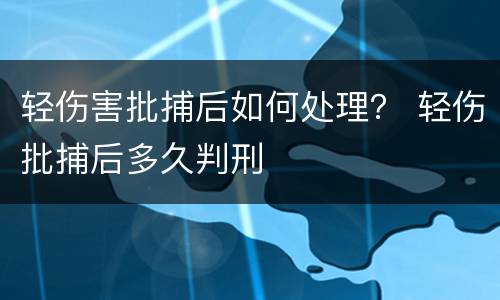 轻伤害批捕后如何处理？ 轻伤批捕后多久判刑